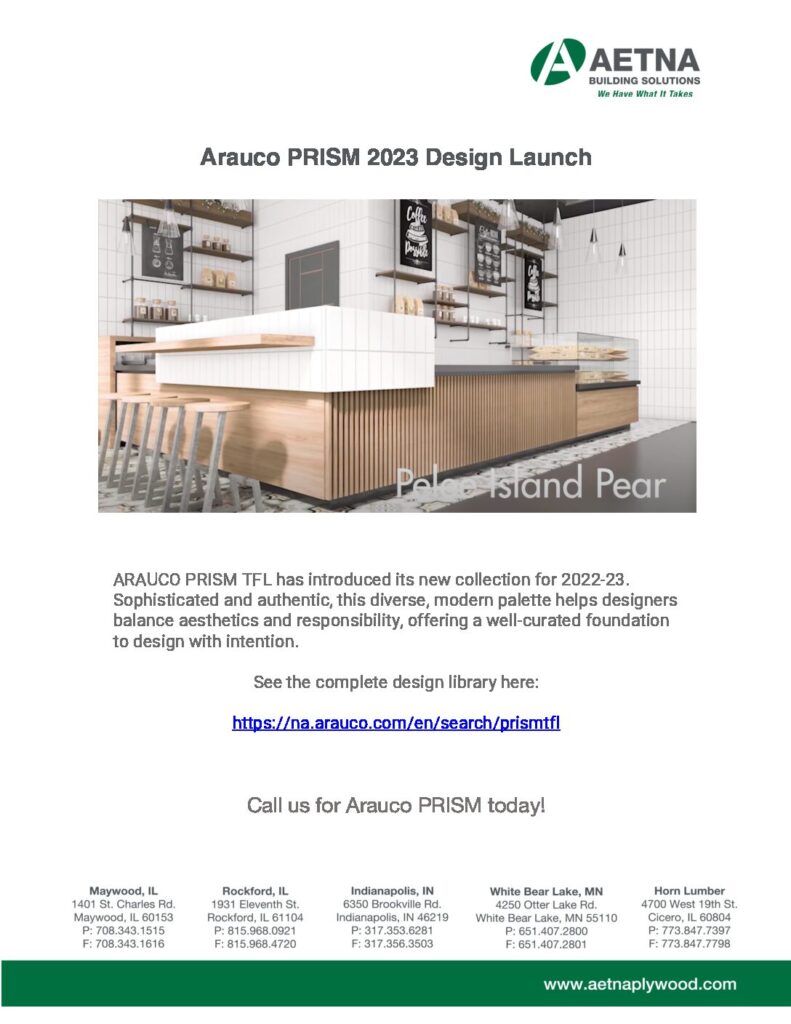 AETNA
BUILDING SOLUTIONS
We Have What It Takes

Arauco PRISM 2023 Design Launch

Coffee

Pelee Island Pear

ARAUCO PRISM TFL has introduced its new collection for 2022-23. Sophisticated and authentic, this diverse, modern palette helps designers balance aesthetics and responsibility, offering a well-curated foundation to design with intention.

See the complete design library here:

https://na.arauco.com/en/search/prismtfl

Call us for Arauco PRISM today!

Maywood, IL
1401 St. Charles Rd.
Maywood, IL 60153
P: 708.343.1515
F: 708.343.1616

Rockford, IL
1931 Eleventh St.
Rockford, IL 61104
P: 815.968.0921
F: 815.968.4720

Indianapolis, IN
6350 Brookville Rd.
Indianapolis, IN 46219
P: 317.353.6281
F: 317.356.3503

White Bear Lake, MN
4250 Otter Lake Rd.
White Bear Lake, MN 55110
P: 651.407.2800
F: 651.407.2801

Horn Lumber
4700 West 19th St.
Cicero, IL 60804
P: 773.847.7397
F: 773.847.7798

www.aetnaplywood.com